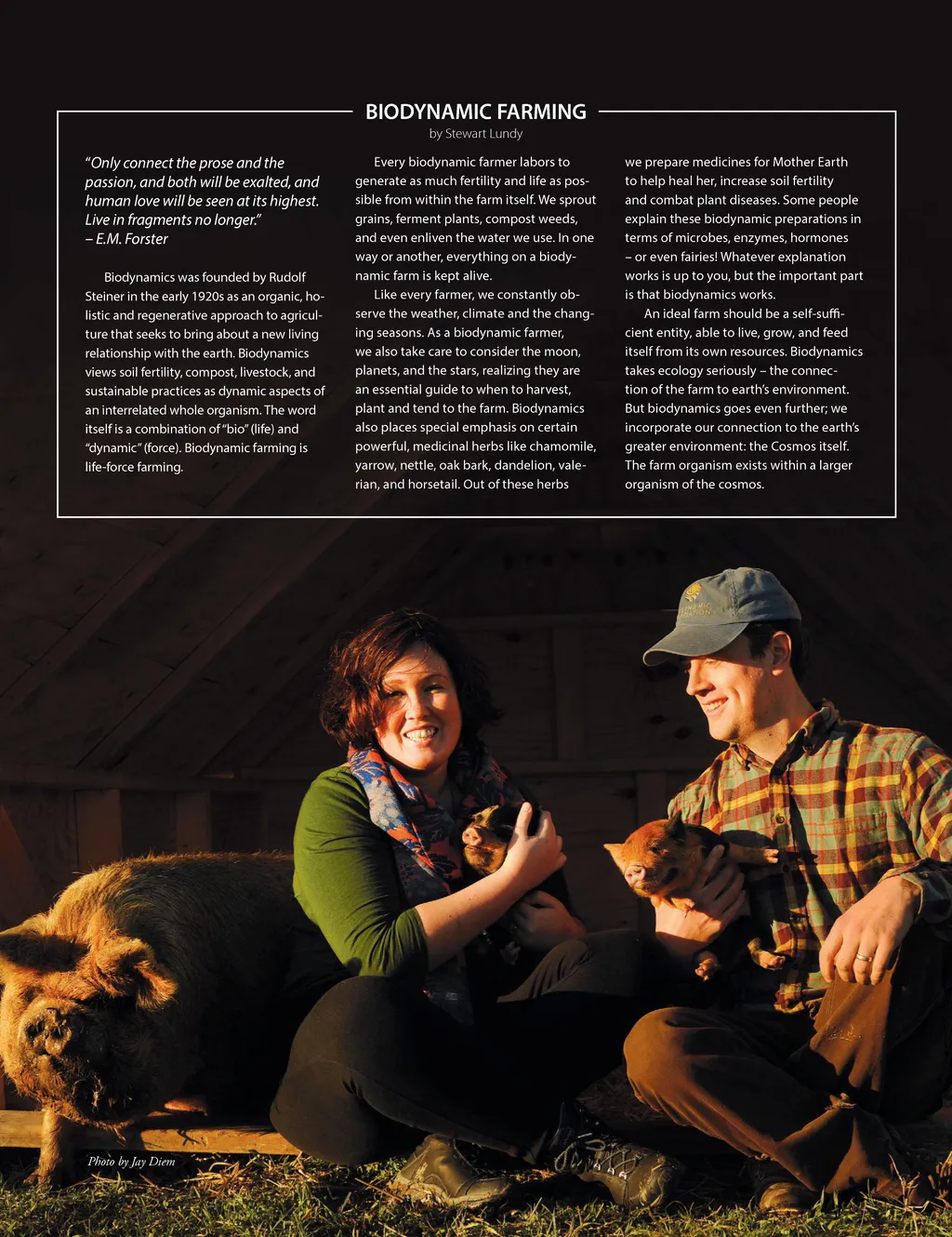 BIODYNAMIC FARMING

by Stewart Lundy

"Only connect the prose and the passion, and both will be exalted, and human love will be seen at its highest. Live in fragments no longer."
– E.M. Forster

Biodynamics was founded by Rudolf Steiner in the early 1920s as an organic, holistic and regenerative approach to agriculture that seeks to bring about a new living relationship with the earth. Biodynamics views soil fertility, compost, livestock, and sustainable practices as dynamic aspects of an interrelated whole organism. The word itself is a combination of "bio" (life) and "dynamic" (force). Biodynamic farming is life-force farming.

Every biodynamic farmer labors to generate as much fertility and life as possible from within the farm itself. We sprout grains, ferment plants, compost weeds, and even enliven the water we use. In one way or another, everything on a biodynamic farm is kept alive.

Like every farmer, we constantly observe the weather, climate and the changing seasons. As a biodynamic farmer, we also take care to consider the moon, planets, and the stars, realizing they are an essential guide to when to harvest, plant and tend to the farm. Biodynamics also places special emphasis on certain powerful, medicinal herbs like chamomile, yarrow, nettle, oak bark, dandelion, valerian, and horsetail. Out of these herbs we prepare medicines for Mother Earth to help heal her, increase soil fertility and combat plant diseases. Some people explain these biodynamic preparations in terms of microbes, enzymes, hormones – or even fairies! Whatever explanation works is up to you, but the important part is that biodynamics works.

An ideal farm should be a self-sufficient entity, able to live, grow, and feed itself from its own resources. Biodynamics takes ecology seriously – the connection of the farm to earth's environment. But biodynamics goes even further; we incorporate our connection to the earth's greater environment: the Cosmos itself. The farm organism exists within a larger organism of the cosmos.

Photo by Jay Diem